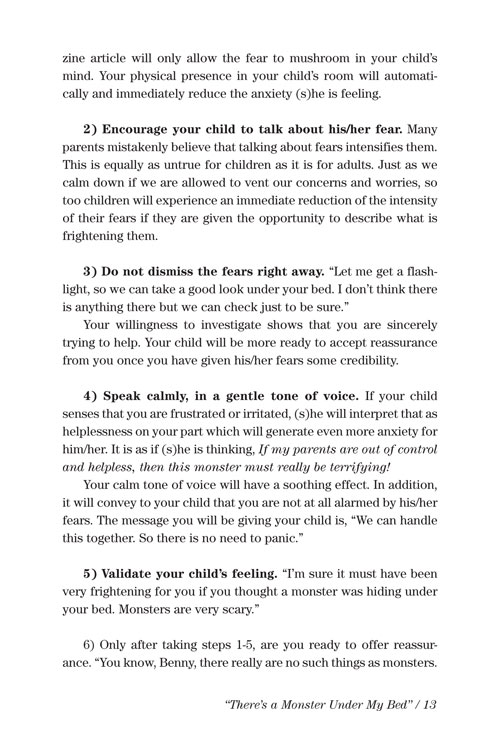 zine article will only allow the fear to mushroom in your child's mind. Your physical presence in your child's room will automatically and immediately reduce the anxiety (s)he is feeling.

2) Encourage your child to talk about his/her fear. Many parents mistakenly believe that talking about fears intensifies them. This is equally as untrue for children as it is for adults. Just as we calm down if we are allowed to vent our concerns and worries, so too children will experience an immediate reduction of the intensity of their fears if they are given the opportunity to describe what is frightening them.

3) Do not dismiss the fears right away. "Let me get a flashlight, so we can take a good look under your bed. I don't think there is anything there but we can check just to be sure."

Your willingness to investigate shows that you are sincerely trying to help. Your child will be more ready to accept reassurance from you once you have given his/her fears some credibility.

4) Speak calmly, in a gentle tone of voice. If your child senses that you are frustrated or irritated, (s)he will interpret that as helplessness on your part which will generate even more anxiety for him/her. It is as if (s)he is thinking, If my parents are out of control and helpless, then this monster must really be terrifying!

Your calm tone of voice will have a soothing effect. In addition, it will convey to your child that you are not at all alarmed by his/her fears. The message you will be giving your child is, "We can handle this together. So there is no need to panic."

5) Validate your child's feeling. "I'm sure it must have been very frightening for you if you thought a monster was hiding under your bed. Monsters are very scary."

6) Only after taking steps 1-5, are you ready to offer reassurance. "You know, Benny, there really are no such things as monsters.

"There's a Monster Under My Bed" / 13